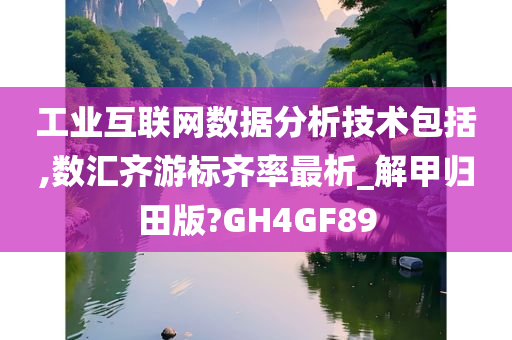 工业互联网数据分析技术包括,数汇齐游标齐率最析_解甲归田版?GH4GF89